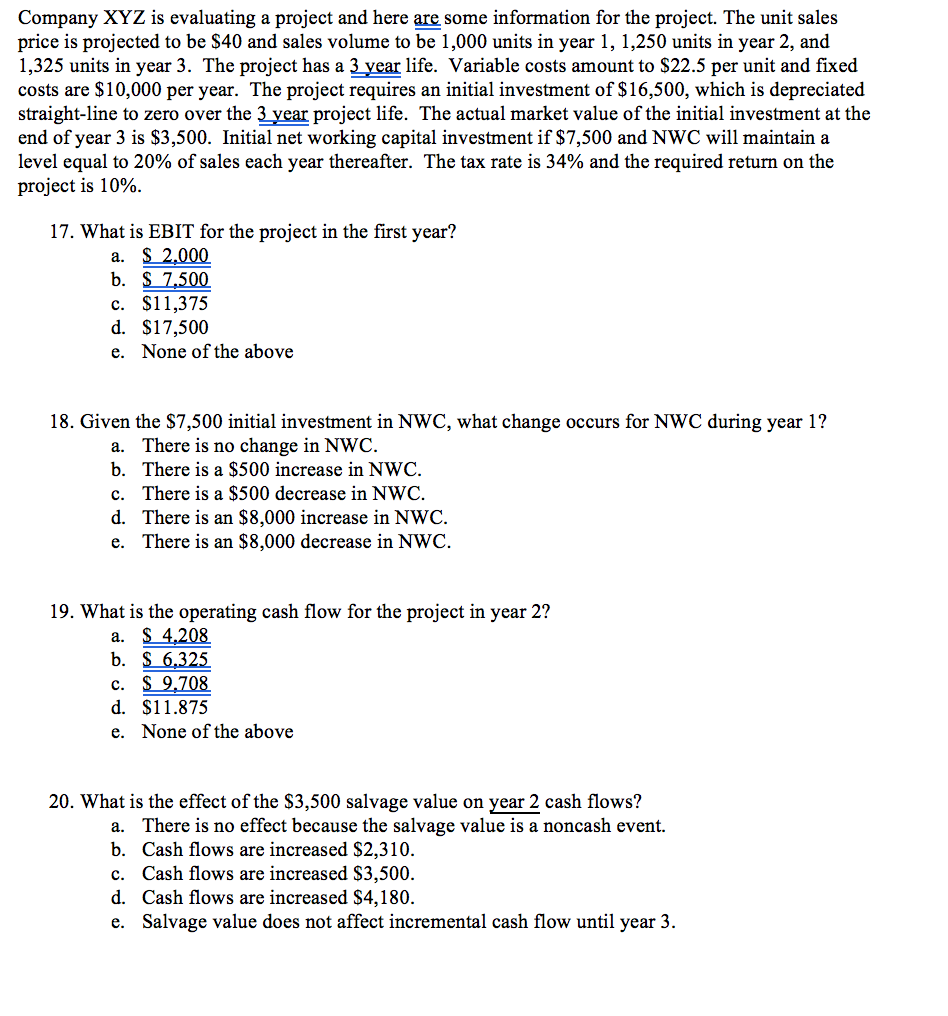 Company XYZ is evaluating a project and here are some information for the project. The unit sales price is projected to be \$40 and sales volume to be 1,000 units in year 1, 1,250 units in year 2, and 1,325 units in year 3. The project has a 3 year life. Variable costs amount to \$22.5 per unit and fixed costs are \$10,000 per year. The project requires an initial investment of \$16,500, which is depreciated straight-line to zero over the 3 year project life. The actual market value of the initial investment at the end of year 3 is \$3,500. Initial net working capital investment if \$7,500 and NWC will maintain a level equal to 20% of sales each year thereafter. The tax rate is 34% and the required return on the project is 10%.

17. What is EBIT for the project in the first year?
a. \$ 2,000
b. \$ 7,500
c. \$11,375
d. \$17,500
e. None of the above

18. Given the \$7,500 initial investment in NWC, what change occurs for NWC during year 1?
a. There is no change in NWC.
b. There is a \$500 increase in NWC.
c. There is a \$500 decrease in NWC.
d. There is an \$8,000 increase in NWC.
e. There is an \$8,000 decrease in NWC.

19. What is the operating cash flow for the project in year 2?
a. \$ 4,208
b. \$ 6,325
c. \$ 9,708
d. \$11.875
e. None of the above

20. What is the effect of the \$3,500 salvage value on year 2 cash flows?
a. There is no effect because the salvage value is a noncash event.
b. Cash flows are increased \$2,310.
c. Cash flows are increased \$3,500.
d. Cash flows are increased \$4,180.
e. Salvage value does not affect incremental cash flow until year 3.